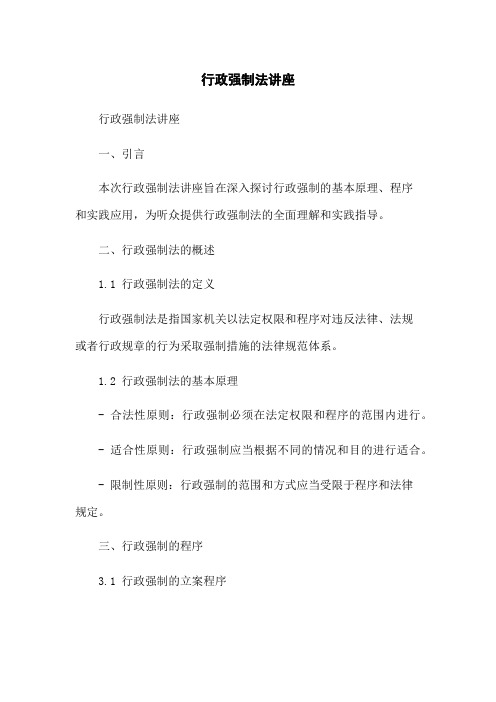 行政强制法讲座

行政强制法讲座

一、引言

本次行政强制法讲座旨在深入探讨行政强制的基本原理、程序和实践应用，为听众提供行政强制法的全面理解和实践指导。

二、行政强制法的概述

1.1 行政强制法的定义

行政强制法是指国家机关以法定权限和程序对违反法律、法规或者行政规章的行为采取强制措施的法律规范体系。

1.2 行政强制法的基本原理

- 合法性原则：行政强制必须在法定权限和程序的范围内进行。

- 适合性原则：行政强制应当根据不同的情况和目的进行适合。

- 限制性原则：行政强制的范围和方式应当受限于程序和法律规定。

三、行政强制的程序

3.1 行政强制的立案程序